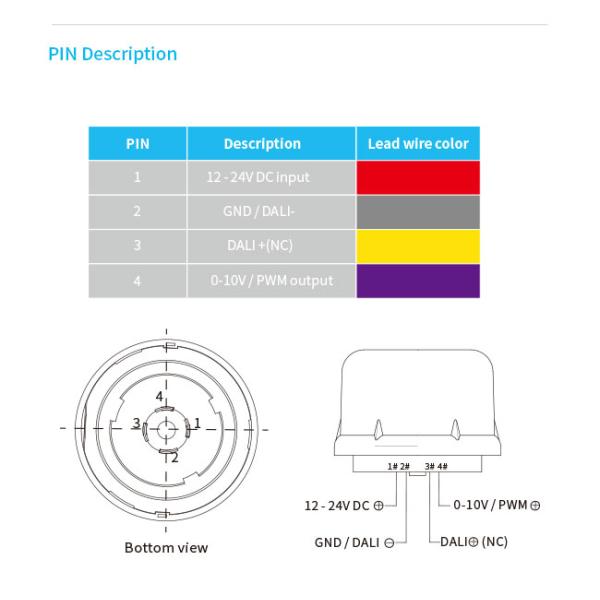 PIN Description

| PIN | Description | Lead wire color |
|---|---|---|
| 1 | 12 - 24V DC input | |
| 2 | GND / DALI- | |
| 3 | DALI +(NC) | |
| 4 | 0-10V / PWM output | |

4
3
1
2
Bottom view

1# 2# 3# 4#
12 - 24V DC ⊕
0-10V / PWM ⊕
GND / DALI ⊖
DALI⊕ (NC)